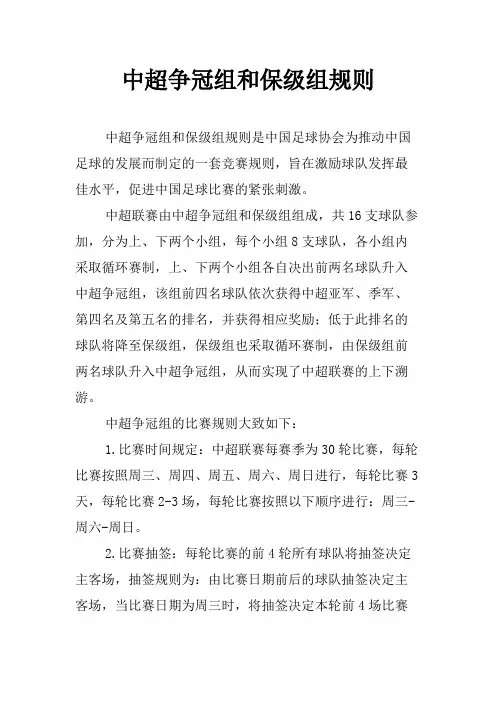 中超争冠组和保级组规则

中超争冠组和保级组规则是中国足球协会为推动中国足球的发展而制定的一套竞赛规则，旨在激励球队发挥最佳水平，促进中国足球比赛的紧张刺激。

中超联赛由中超争冠组和保级组组成，共 16 支球队参加，分为上、下两个小组，每个小组 8 支球队，各小组内采取循环赛制，上、下两个小组各自决出前两名球队升入中超争冠组，该组前四名球队依次获得中超亚军、季军、第四名及第五名的排名，并获得相应奖励；低于此排名的球队将降至保级组，保级组也采取循环赛制，由保级组前两名球队升入中超争冠组，从而实现了中超联赛的上下溯游。

中超争冠组的比赛规则大致如下：

1.比赛时间规定：中超联赛每赛季为 30 轮比赛，每轮比赛按照周三、周四、周五、周六、周日进行，每轮比赛 3 天，每轮比赛 2-3 场，每轮比赛按照以下顺序进行：周三-周六-周日。

2.比赛抽签：每轮比赛的前 4 轮所有球队将抽签决定主客场，抽签规则为：由比赛日期前后的球队抽签决定主客场，当比赛日期为周三时，将抽签决定本轮前 4 场比赛